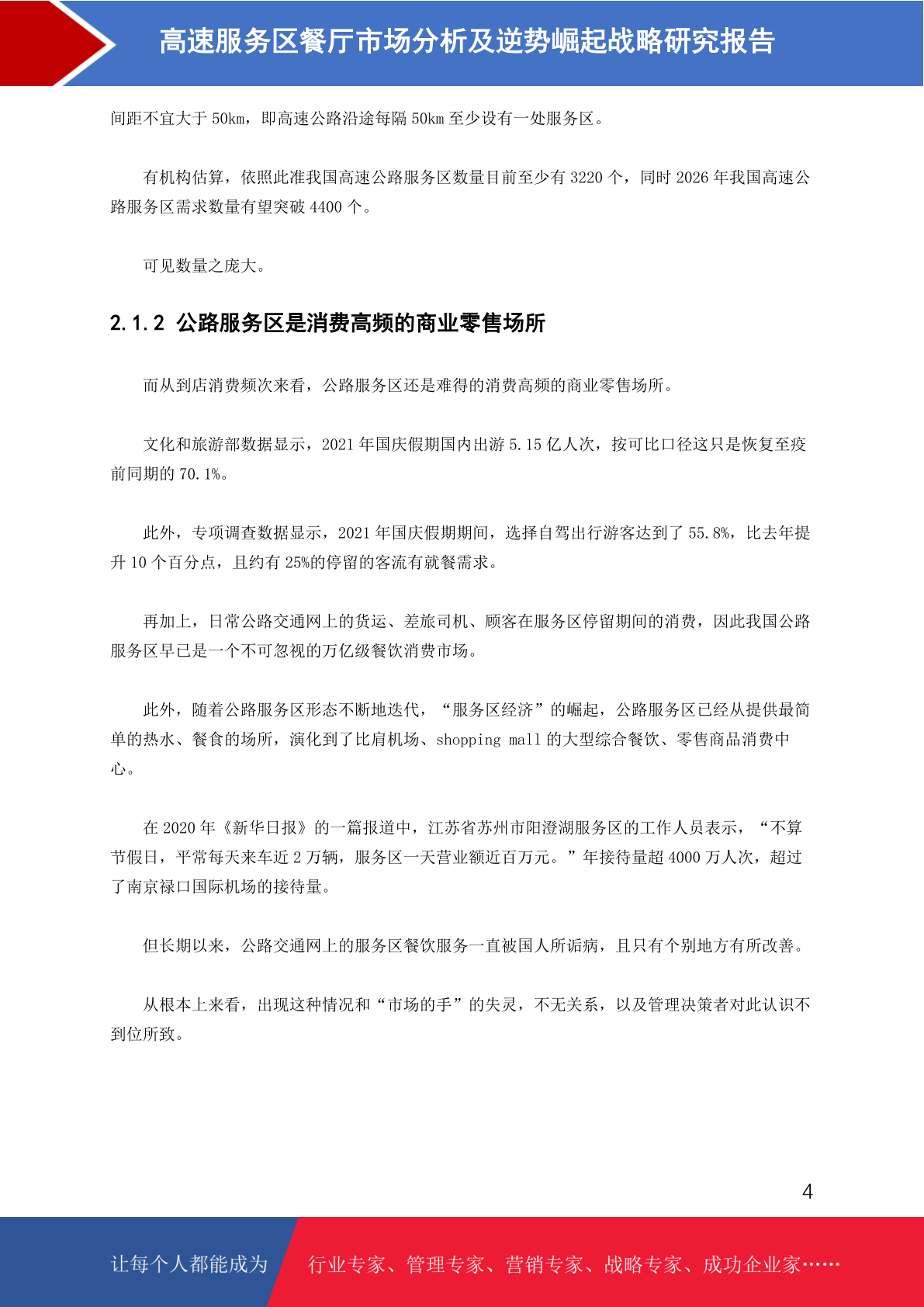 高速服务区餐厅市场分析及逆势崛起战略研究报告

间距不宜大于 50km，即高速公路沿途每隔 50km 至少设有一处服务区。

有机构估算，依照此准我国高速公路服务区数量目前至少有 3220 个，同时 2026 年我国高速公路服务区需求数量有望突破 4400 个。

可见数量之庞大。

2.1.2 公路服务区是消费高频的商业零售场所

而从到店消费频次来看，公路服务区还是难得的消费高频的商业零售场所。

文化和旅游部数据显示，2021 年国庆假期国内出游 5.15 亿人次，按可比口径这只是恢复至疫前同期的 70.1%。

此外，专项调查数据显示，2021 年国庆假期期间，选择自驾出行游客达到了 55.8%，比去年提升 10 个百分点，且约有 25%的停留的客流有就餐需求。

再加上，日常公路交通网上的货运、差旅司机、顾客在服务区停留期间的消费，因此我国公路服务区早已是一个不可忽视的万亿级餐饮消费市场。

此外，随着公路服务区形态不断地迭代，“服务区经济”的崛起，公路服务区已经从提供最简单的热水、餐食的场所，演化到了比肩机场、shopping mall 的大型综合餐饮、零售商品消费中心。

在 2020 年《新华日报》的一篇报道中，江苏省苏州市阳澄湖服务区的工作人员表示，“不算节假日，平常每天来车近 2 万辆，服务区一天营业额近百万元。”年接待量超 4000 万人次，超过了南京禄口国际机场的接待量。

但长期以来，公路交通网上的服务区餐饮服务一直被国人所诟病，且只有个别地方有所改善。

从根本上来看，出现这种情况和“市场的手”的失灵，不无关系，以及管理决策者对此认识不到位所致。

4

让每个人都能成为 行业专家、管理专家、营销专家、战略专家、成功企业家……